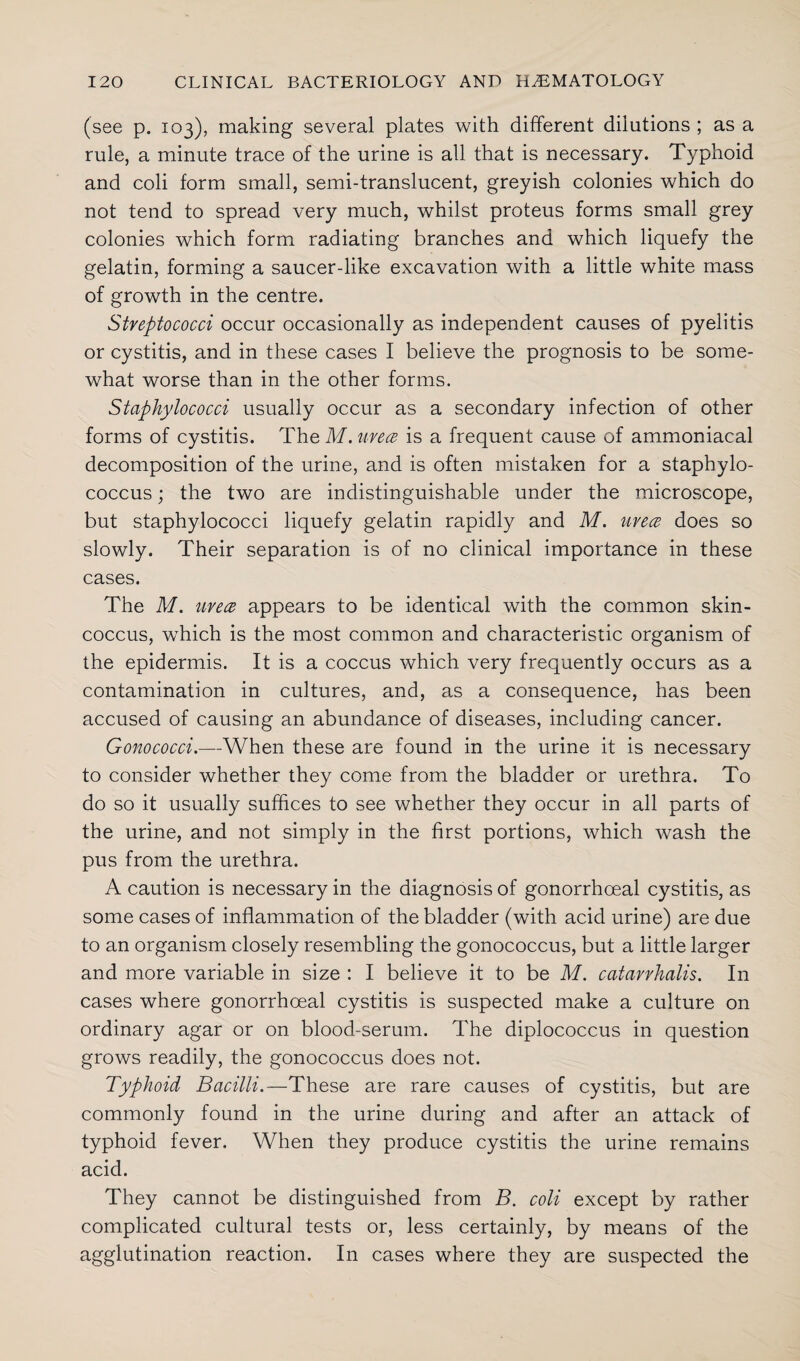 120 CLINICAL BACTERIOLOGY AND HÆMATOLOGY

(see p. 103), making several plates with different dilutions ; as a rule, a minute trace of the urine is all that is necessary. Typhoid and coli form small, semi-translucent, greyish colonies which do not tend to spread very much, whilst proteus forms small grey colonies which form radiating branches and which liquefy the gelatin, forming a saucer-like excavation with a little white mass of growth in the centre.

Streptococci occur occasionally as independent causes of pyelitis or cystitis, and in these cases I believe the prognosis to be somewhat worse than in the other forms.

Staphylococci usually occur as a secondary infection of other forms of cystitis. The M. ureæ is a frequent cause of ammoniacal decomposition of the urine, and is often mistaken for a staphylococcus; the two are indistinguishable under the microscope, but staphylococci liquefy gelatin rapidly and M. ureæ does so slowly. Their separation is of no clinical importance in these cases.

The M. ureæ appears to be identical with the common skin-coccus, which is the most common and characteristic organism of the epidermis. It is a coccus which very frequently occurs as a contamination in cultures, and, as a consequence, has been accused of causing an abundance of diseases, including cancer.

Gonococci.—When these are found in the urine it is necessary to consider whether they come from the bladder or urethra. To do so it usually suffices to see whether they occur in all parts of the urine, and not simply in the first portions, which wash the pus from the urethra.

A caution is necessary in the diagnosis of gonorrhœal cystitis, as some cases of inflammation of the bladder (with acid urine) are due to an organism closely resembling the gonococcus, but a little larger and more variable in size : I believe it to be M. catarrhalis. In cases where gonorrhœal cystitis is suspected make a culture on ordinary agar or on blood-serum. The diplococcus in question grows readily, the gonococcus does not.

Typhoid Bacilli.—These are rare causes of cystitis, but are commonly found in the urine during and after an attack of typhoid fever. When they produce cystitis the urine remains acid.

They cannot be distinguished from B. coli except by rather complicated cultural tests or, less certainly, by means of the agglutination reaction. In cases where they are suspected the